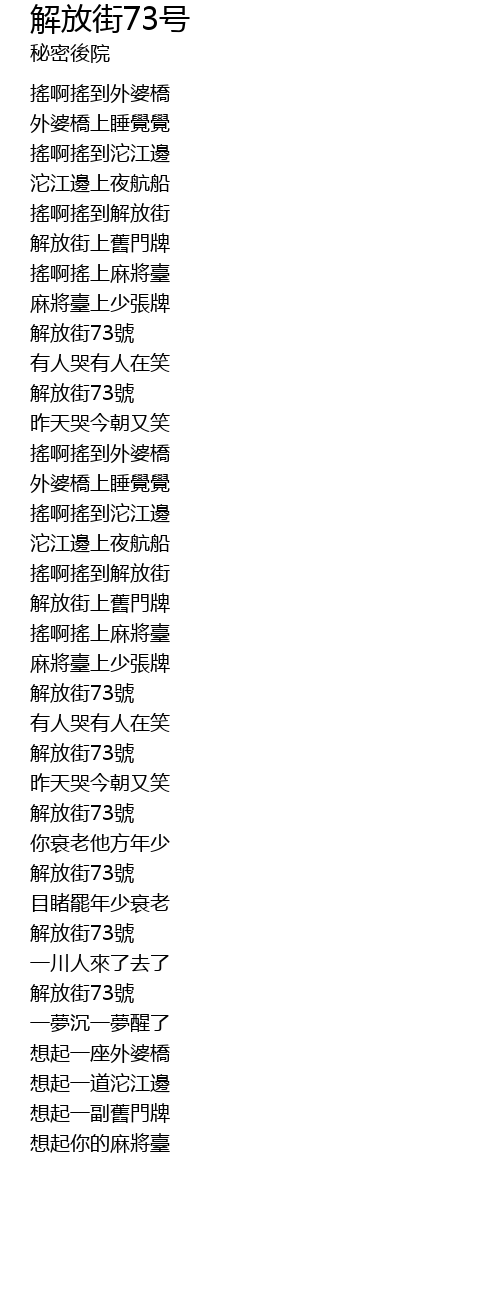 解放街73号
秘密後院

搖啊搖到外婆橋
外婆橋上睡覺覺
搖啊搖到沱江邊
沱江邊上夜航船
搖啊搖到解放街
解放街上舊門牌
搖啊搖上麻將臺
麻將臺上少張牌
解放街73號
有人哭有人在笑
解放街73號
昨天哭今朝又笑
搖啊搖到外婆橋
外婆橋上睡覺覺
搖啊搖到沱江邊
沱江邊上夜航船
搖啊搖到解放街
解放街上舊門牌
搖啊搖上麻將臺
麻將臺上少張牌
解放街73號
有人哭有人在笑
解放街73號
昨天哭今朝又笑
解放街73號
你衰老他方年少
解放街73號
目睹罷年少衰老
解放街73號
一川人來了去了
解放街73號
一夢沉一夢醒了
想起一座外婆橋
想起一道沱江邊
想起一副舊門牌
想起你的麻將臺